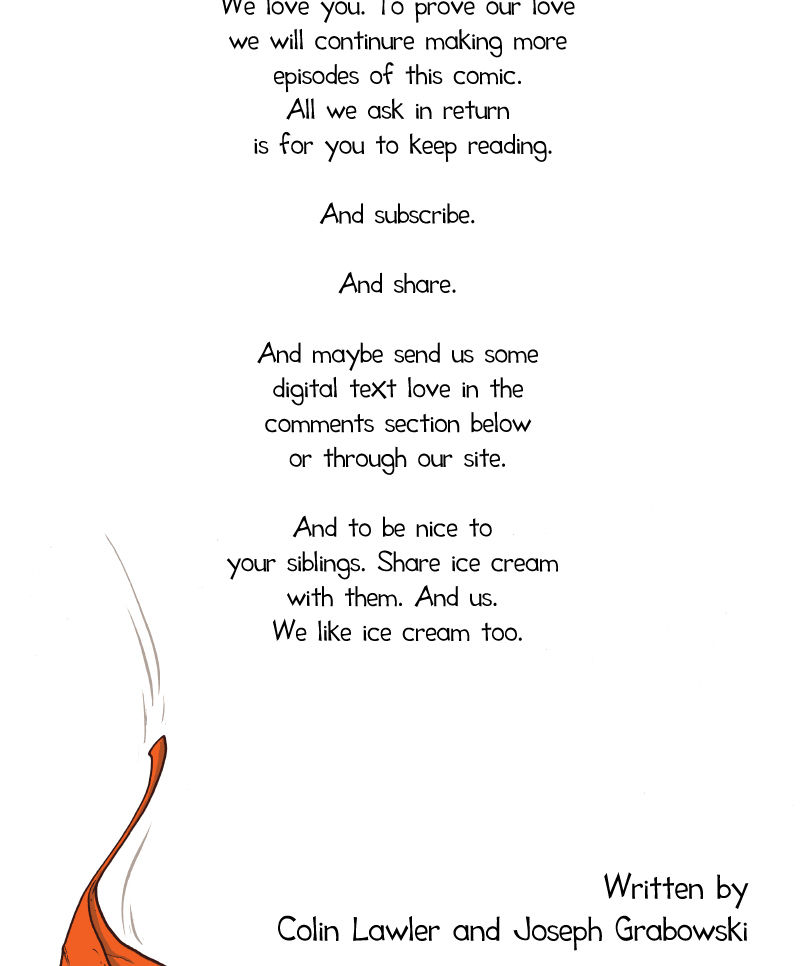 We love you. To prove our love we will continure making more episodes of this comic. All we ask in return is for you to keep reading.

And subscribe.

And share.

And maybe send us some digital text love in the comments section below or through our site.

And to be nice to your siblings. Share ice cream with them. And us. We like ice cream too.

Written by
Colin Lawler and Joseph Grabowski